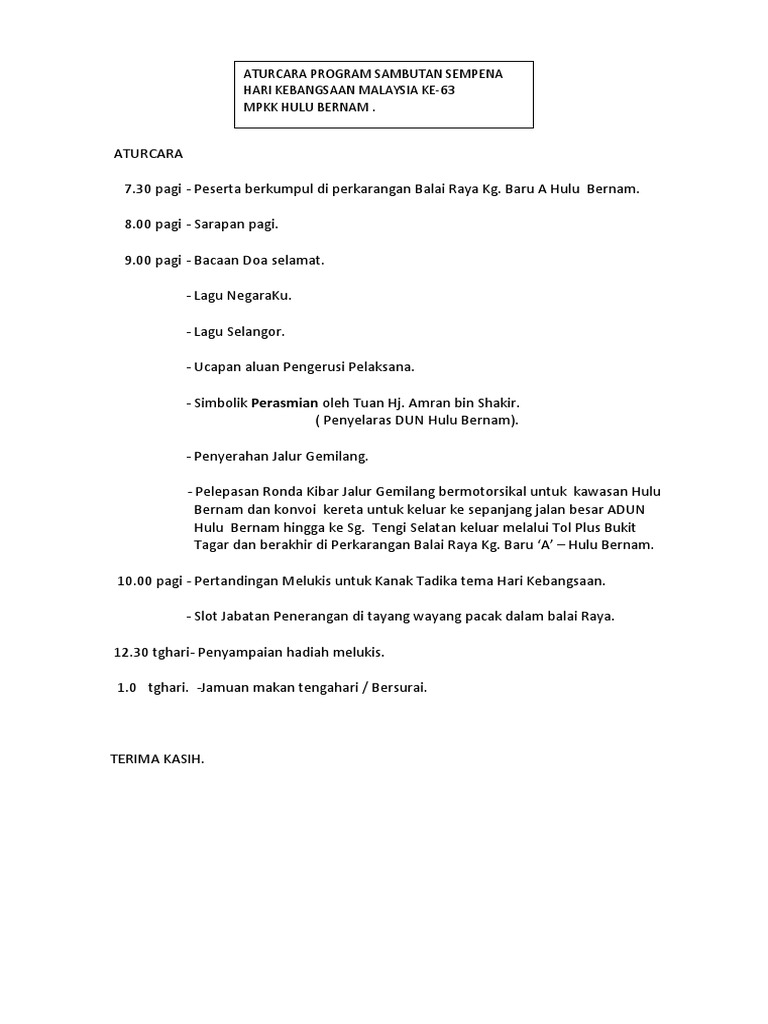 ATURCARA PROGRAM SAMBUTAN SEMPENA
HARI KEBANGSAAN MALAYSIA KE-63
MPKK HULU BERNAM .

ATURCARA

7.30 pagi - Peserta berkumpul di perkarangan Balai Raya Kg. Baru A Hulu Bernam.

8.00 pagi - Sarapan pagi.

9.00 pagi - Bacaan Doa selamat.

- Lagu NegaraKu.

- Lagu Selangor.

- Ucapan aluan Pengerusi Pelaksana.

- Simbolik Perasmian oleh Tuan Hj. Amran bin Shakir.
( Penyelaras DUN Hulu Bernam).

- Penyerahan Jalur Gemilang.

- Pelepasan Ronda Kibar Jalur Gemilang bermotorsikal untuk kawasan Hulu Bernam dan konvoi kereta untuk keluar ke sepanjang jalan besar ADUN Hulu Bernam hingga ke Sg. Tengi Selatan keluar melalui Tol Plus Bukit Tagar dan berakhir di Perkarangan Balai Raya Kg. Baru 'A' – Hulu Bernam.

10.00 pagi - Pertandingan Melukis untuk Kanak Tadika tema Hari Kebangsaan.

- Slot Jabatan Penerangan di tayang wayang pacak dalam balai Raya.

12.30 tghari- Penyampaian hadiah melukis.

1.0 tghari. -Jamuan makan tengahari / Bersurai.

TERIMA KASIH.